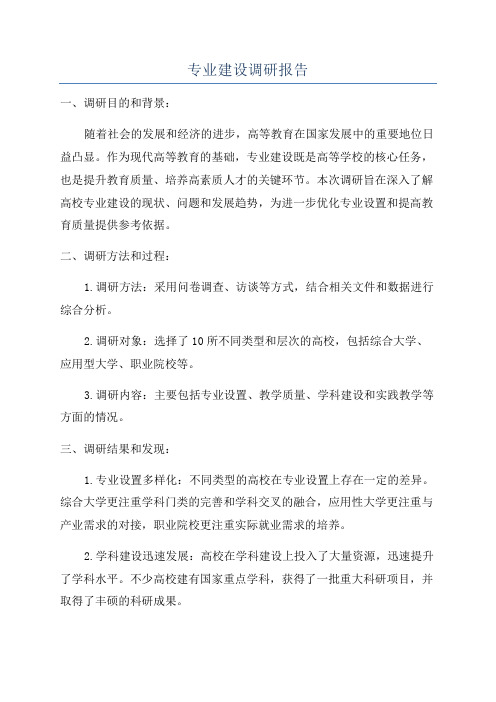 专业建设调研报告

一、调研目的和背景：

随着社会的发展和经济的进步，高等教育在国家发展中的重要地位日益凸显。作为现代高等教育的基础，专业建设既是高等学校的核心任务，也是提升教育质量、培养高素质人才的关键环节。本次调研旨在深入了解高校专业建设的现状、问题和发展趋势，为进一步优化专业设置和提高教育质量提供参考依据。

二、调研方法和过程：

1.调研方法：采用问卷调查、访谈等方式，结合相关文件和数据进行综合分析。

2.调研对象：选择了10所不同类型和层次的高校，包括综合大学、应用型大学、职业院校等。

3.调研内容：主要包括专业设置、教学质量、学科建设和实践教学等方面的情况。

三、调研结果和发现：

1.专业设置多样化：不同类型的高校在专业设置上存在一定的差异。综合大学更注重学科门类的完善和学科交叉的融合，应用性大学更注重与产业需求的对接，职业院校更注重实际就业需求的培养。

2.学科建设迅速发展：高校在学科建设上投入了大量资源，迅速提升了学科水平。不少高校建有国家重点学科，获得了一批重大科研项目，并取得了丰硕的科研成果。